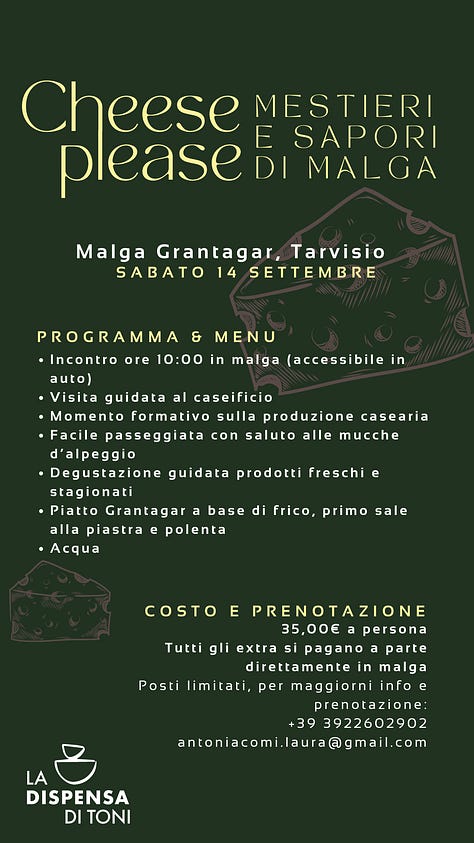 Cheese please

MESTIERI E SAPORI DI MALGA

Malga Grantagar, Tarvisio
SABATO 14 SETTEMBRE

PROGRAMMA & MENU
• Incontro ore 10:00 in malga (accessibile in auto)
• Visita guidata al caseificio
• Momento formativo sulla produzione casearia
• Facile passeggiata con saluto alle mucche d'alpeggio
• Degustazione guidata prodotti freschi e stagionati
• Piatto Grantagar a base di frico, primo sale alla piastra e polenta
• Acqua

COSTO E PRENOTAZIONE
35,00€ a persona
Tutti gli extra si pagano a parte direttamente in malga
Posti limitati, per maggiorni info e prenotazione:
+39 3922602902
antoniacomi.laura@gmail.com

LA DISPENSA DI TONI